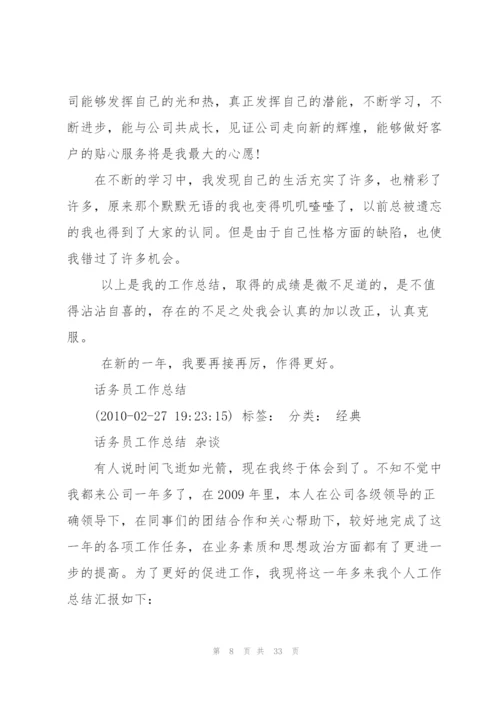 司能够发挥自己的光和热，真正发挥自己的潜能，不断学习，不断进步，能与公司共成长，见证公司走向新的辉煌，能够做好客户的贴心服务将是我最大的心愿！

在不断的学习中，我发现自己的生活充实了许多，也精彩了许多，原来那个默默无语的我也变得叽叽喳喳了，以前总被遗忘的我也得到了大家的认同。但是由于自己性格方面的缺陷，也使我错过了许多机会。

以上是我的工作总结，取得的成绩是微不足道的，是不值得沾沾自喜的，存在的不足之处我会认真的加以改正，认真克服。

在新的一年，我要再接再厉，作得更好。

话务员工作总结

(2010-02-27 19:23:15) 标签： 分类： 经典

话务员工作总结 杂谈

有人说时间飞逝如光箭，现在我终于体会到了。不知不觉中我都来公司一年多了，在2009年里，本人在公司各级领导的正确领导下，在同事们的团结合作和关心帮助下，较好地完成了这一年的各项工作任务，在业务素质和思想政治方面都有了更进一步的提高。为了更好的促进工作，我现将这一年多来我个人工作总结汇报如下：

第 8 页 共 33 页